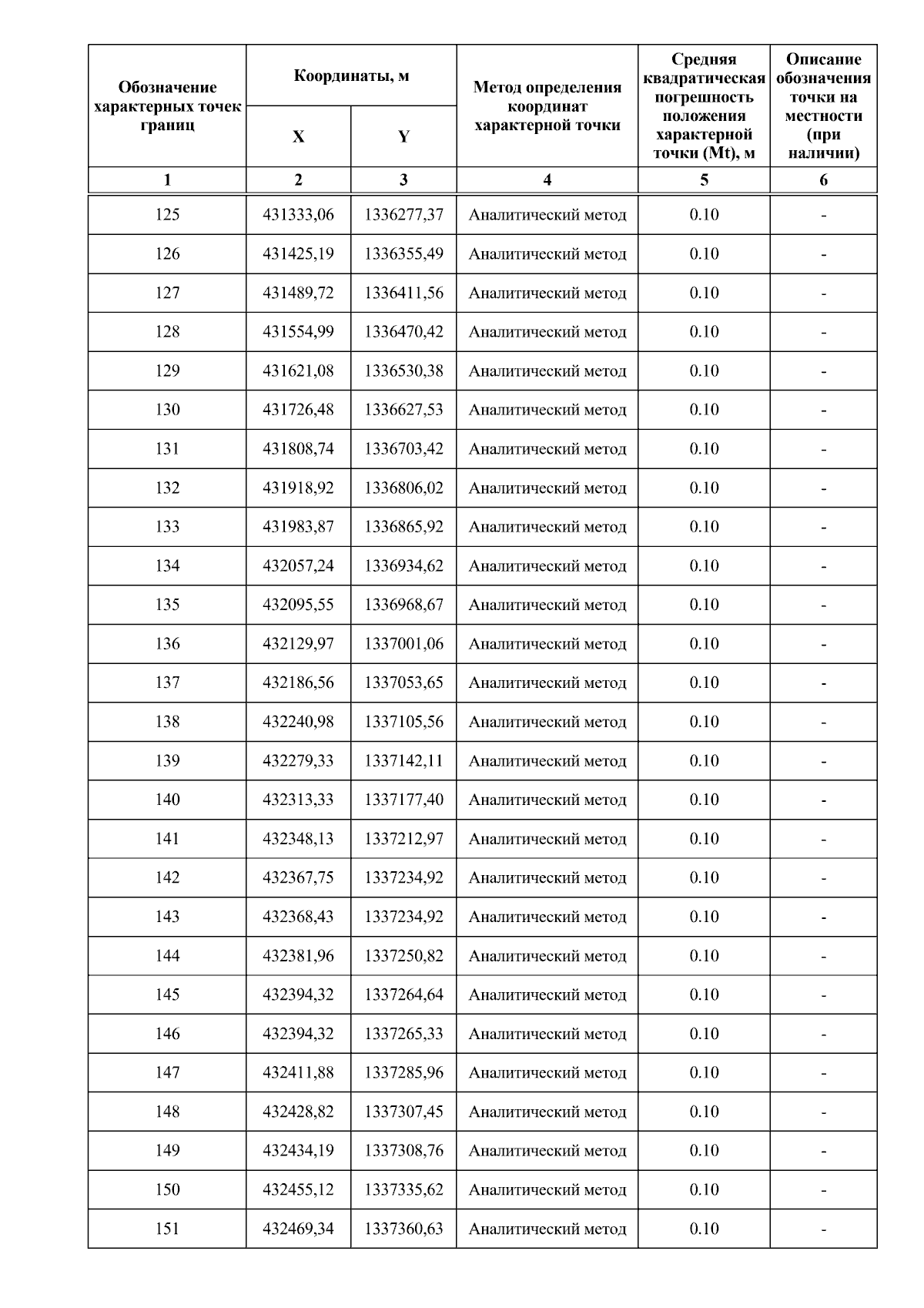 | Обозначение характерных точек границ | Координаты, м X | Координаты, м Y | Метод определения координат характерной точки | Средняя квадратическая погрешность положения характерной точки (Mt), м | Описание обозначения точки на местности (при наличии) |
|---|---|---|---|---|---|
| 1 | 2 | 3 | 4 | 5 | 6 |
| 125 | 431333,06 | 1336277,37 | Аналитический метод | 0.10 | - |
| 126 | 431425,19 | 1336355,49 | Аналитический метод | 0.10 | - |
| 127 | 431489,72 | 1336411,56 | Аналитический метод | 0.10 | - |
| 128 | 431554,99 | 1336470,42 | Аналитический метод | 0.10 | - |
| 129 | 431621,08 | 1336530,38 | Аналитический метод | 0.10 | - |
| 130 | 431726,48 | 1336627,53 | Аналитический метод | 0.10 | - |
| 131 | 431808,74 | 1336703,42 | Аналитический метод | 0.10 | - |
| 132 | 431918,92 | 1336806,02 | Аналитический метод | 0.10 | - |
| 133 | 431983,87 | 1336865,92 | Аналитический метод | 0.10 | - |
| 134 | 432057,24 | 1336934,62 | Аналитический метод | 0.10 | - |
| 135 | 432095,55 | 1336968,67 | Аналитический метод | 0.10 | - |
| 136 | 432129,97 | 1337001,06 | Аналитический метод | 0.10 | - |
| 137 | 432186,56 | 1337053,65 | Аналитический метод | 0.10 | - |
| 138 | 432240,98 | 1337105,56 | Аналитический метод | 0.10 | - |
| 139 | 432279,33 | 1337142,11 | Аналитический метод | 0.10 | - |
| 140 | 432313,33 | 1337177,40 | Аналитический метод | 0.10 | - |
| 141 | 432348,13 | 1337212,97 | Аналитический метод | 0.10 | - |
| 142 | 432367,75 | 1337234,92 | Аналитический метод | 0.10 | - |
| 143 | 432368,43 | 1337234,92 | Аналитический метод | 0.10 | - |
| 144 | 432381,96 | 1337250,82 | Аналитический метод | 0.10 | - |
| 145 | 432394,32 | 1337264,64 | Аналитический метод | 0.10 | - |
| 146 | 432394,32 | 1337265,33 | Аналитический метод | 0.10 | - |
| 147 | 432411,88 | 1337285,96 | Аналитический метод | 0.10 | - |
| 148 | 432428,82 | 1337307,45 | Аналитический метод | 0.10 | - |
| 149 | 432434,19 | 1337308,76 | Аналитический метод | 0.10 | - |
| 150 | 432455,12 | 1337335,62 | Аналитический метод | 0.10 | - |
| 151 | 432469,34 | 1337360,63 | Аналитический метод | 0.10 | - |